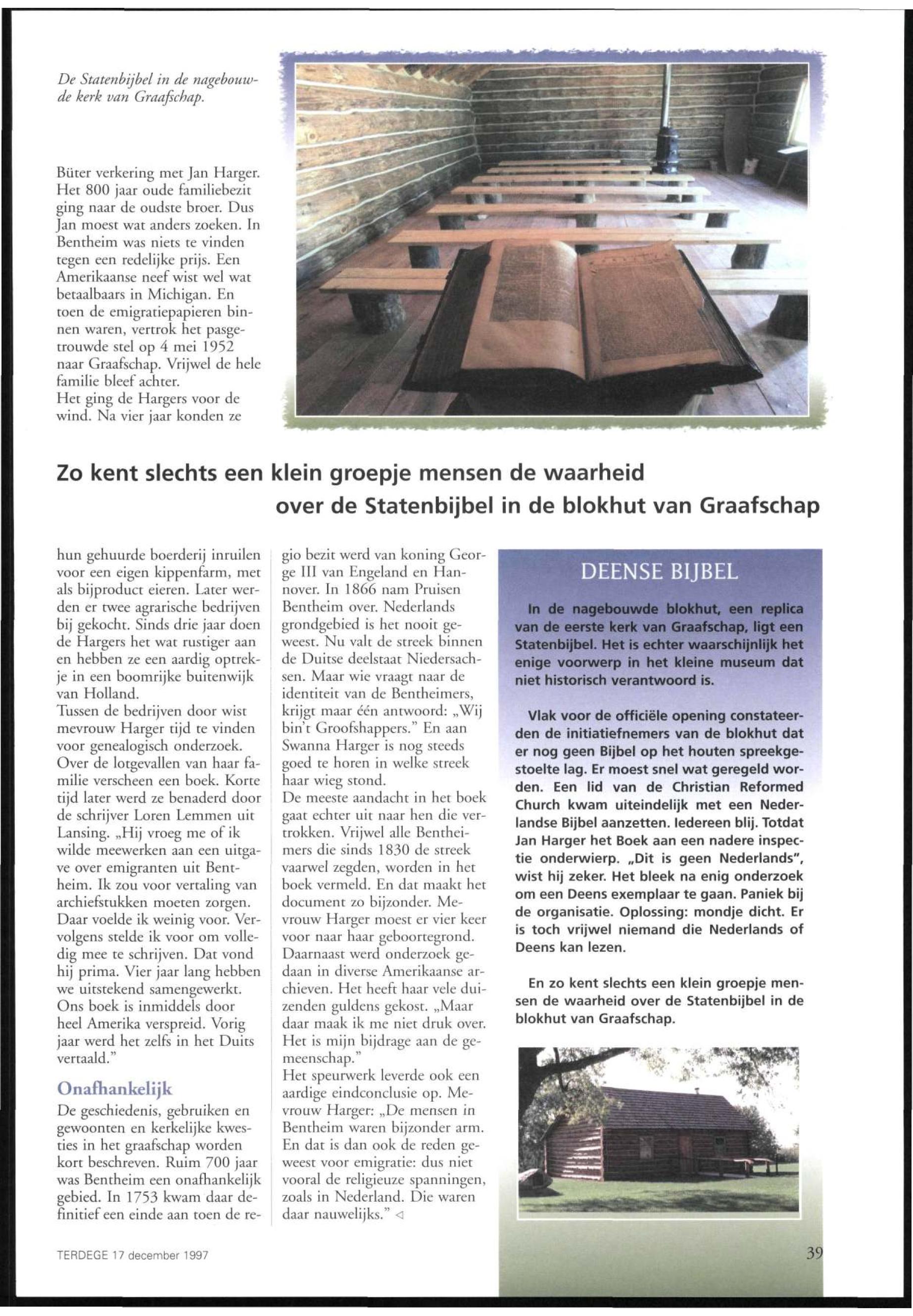 De Statenbijbel in de nagebouwde kerk van Graafschap.

Büter verkering met Jan Harger. Het 800 jaar oude familiebezit ging naar de oudste broer. Dus Jan moest wat anders zoeken. In Bentheim was niets te vinden tegen een redelijke prijs. Een Amerikaanse neef wist wel wat betaalbaars in Michigan. En toen de emigratiepapieren binnen waren, vertrok het pasgetrouwde stel op 4 mei 1952 naar Graafschap. Vrijwel de hele familie bleef achter.
Het ging de Hargers voor de wind. Na vier jaar konden ze

Zo kent slechts een klein groepje mensen de waarheid over de Statenbijbel in de blokhut van Graafschap

hun gehuurde boerderij inruilen voor een eigen kippenfarm, met als bijproduct eieren. Later werden er twee agrarische bedrijven bij gekocht. Sinds drie jaar doen de Hargers het wat rustiger aan en hebben ze een aardig optrekje in een boomrijke buitenwijk van Holland.
Tussen de bedrijven door wist mevrouw Harger tijd te vinden voor genealogisch onderzoek. Over de lotgevallen van haar familie verscheen een boek. Korte tijd later werd ze benaderd door de schrijver Loren Lemmen uit Lansing. „Hij vroeg me of ik wilde meewerken aan een uitgave over emigranten uit Bentheim. Ik zou voor vertaling van archiefstukken moeten zorgen. Daar voelde ik weinig voor. Vervolgens stelde ik voor om volledig mee te schrijven. Dat vond hij prima. Vier jaar lang hebben we uitstekend samengewerkt. Ons boek is inmiddels door heel Amerika verspreid. Vorig jaar werd het zelfs in het Duits vertaald."

Onafhankelijk
De geschiedenis, gebruiken en gewoonten en kerkelijke kwesties in het graafschap worden kort beschreven. Ruim 700 jaar was Bentheim een onafhankelijk gebied. In 1753 kwam daar definitief een einde aan toen de regio bezit werd van koning George III van Engeland en Hannover. In 1866 nam Pruisen Bentheim over. Nederlands grondgebied is het nooit geweest. Nu valt de streek binnen de Duitse deelstaat Niedersachsen. Maar wie vraagt naar de identiteit van de Bentheimers, krijgt maar één antwoord: „Wij bin't Groofshappers." En aan Swanna Harger is nog steeds goed te horen in welke streek haar wieg stond.
De meeste aandacht in het boek gaat echter uit naar hen die vertrokken. Vrijwel alle Bentheimers die sinds 1830 de streek vaarwel zegden, worden in het boek vermeld. En dat maakt het document zo bijzonder. Mevrouw Harger moest er vier keer voor naar haar geboortegrond. Daarnaast werd onderzoek gedaan in diverse Amerikaanse archieven. Het heeft haar vele duizenden guldens gekost. „Maar daar maak ik me niet druk over. Het is mijn bijdrage aan de gemeenschap."
Het speurwerk leverde ook een aardige eindconclusie op. Mevrouw Harger: „De mensen in Bentheim waren bijzonder arm. En dat is dan ook de reden geweest voor emigratie: dus niet vooral de religieuze spanningen, zoals in Nederland. Die waren daar nauwelijks." ◁

DEENSE BIJBEL

In de nagebouwde blokhut, een replica van de eerste kerk van Graafschap, ligt een Statenbijbel. Het is echter waarschijnlijk het enige voorwerp in het kleine museum dat niet historisch verantwoord is.

Vlak voor de officiële opening constateerden de initiatiefnemers van de blokhut dat er nog geen Bijbel op het houten spreekgestoelte lag. Er moest snel wat geregeld worden. Een lid van de Christian Reformed Church kwam uiteindelijk met een Nederlandse Bijbel aanzetten. Iedereen blij. Totdat Jan Harger het Boek aan een nadere inspectie onderwierp. „Dit is geen Nederlands", wist hij zeker. Het bleek na enig onderzoek om een Deens exemplaar te gaan. Paniek bij de organisatie. Oplossing: mondje dicht. Er is toch vrijwel niemand die Nederlands of Deens kan lezen.

En zo kent slechts een klein groepje mensen de waarheid over de Statenbijbel in de blokhut van Graafschap.

TERDEGE 17 december 1997

39